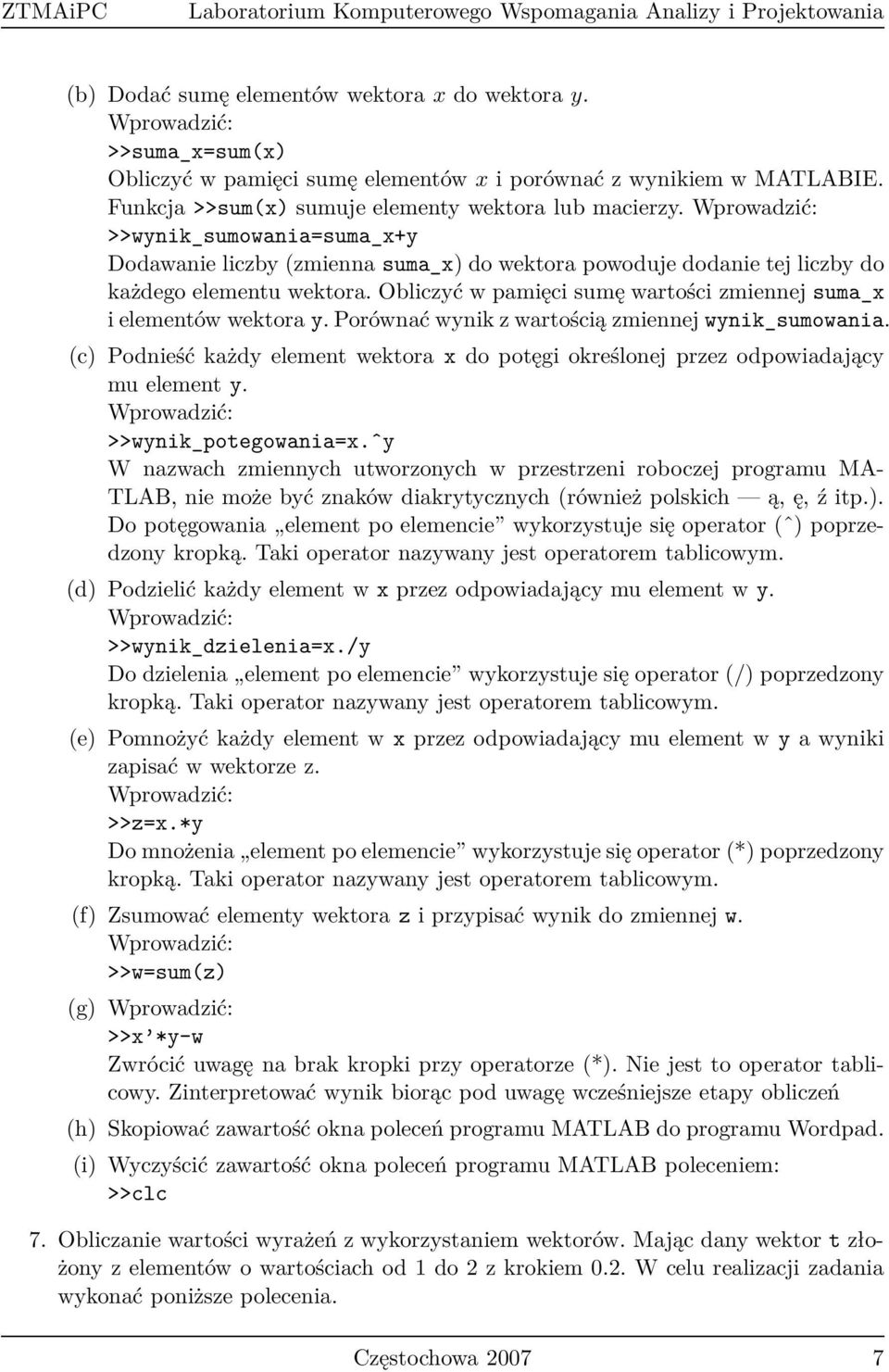 ZTMAiPC Laboratorium Komputerowego Wspomagania Analizy i Projektowania

(b) Dodać sumę elementów wektora $x$ do wektora $y$.
Wprowadzić:
>>suma_x=sum(x)
Obliczyć w pamięci sumę elementów $x$ i porównać z wynikiem w MATLABIE. Funkcja >>sum(x) sumuje elementy wektora lub macierzy. Wprowadzić:
>>wynik_sumowania=suma_x+y
Dodawanie liczby (zmienna suma_x) do wektora powoduje dodanie tej liczby do każdego elementu wektora. Obliczyć w pamięci sumę wartości zmiennej suma_x i elementów wektora y. Porównać wynik z wartością zmiennej wynik_sumowania.

(c) Podnieść każdy element wektora x do potęgi określonej przez odpowiadający mu element y.
Wprowadzić:
>>wynik_potegowania=x.^y
W nazwach zmiennych utworzonych w przestrzeni roboczej programu MATLAB, nie może być znaków diakrytycznych (również polskich — ą, ę, ź itp.). Do potęgowania „element po elemencie” wykorzystuje się operator (^) poprzedzony kropką. Taki operator nazywany jest operatorem tablicowym.

(d) Podzielić każdy element w x przez odpowiadający mu element w y.
Wprowadzić:
>>wynik_dzielenia=x./y
Do dzielenia „element po elemencie” wykorzystuje się operator (/) poprzedzony kropką. Taki operator nazywany jest operatorem tablicowym.

(e) Pomnożyć każdy element w x przez odpowiadający mu element w y a wyniki zapisać w wektorze z.
Wprowadzić:
>>z=x.*y
Do mnożenia „element po elemencie” wykorzystuje się operator (*) poprzedzony kropką. Taki operator nazywany jest operatorem tablicowym.

(f) Zsumować elementy wektora z i przypisać wynik do zmiennej w.
Wprowadzić:
>>w=sum(z)

(g) Wprowadzić:
>>x’*y-w
Zwrócić uwagę na brak kropki przy operatorze (*). Nie jest to operator tablicowy. Zinterpretować wynik biorąc pod uwagę wcześniejsze etapy obliczeń

(h) Skopiować zawartość okna poleceń programu MATLAB do programu Wordpad.

(i) Wyczyścić zawartość okna poleceń programu MATLAB poleceniem:
>>clc

7. Obliczanie wartości wyrażeń z wykorzystaniem wektorów. Mając dany wektor t złożony z elementów o wartościach od 1 do 2 z krokiem 0.2. W celu realizacji zadania wykonać poniższe polecenia.

Częstochowa 2007 7